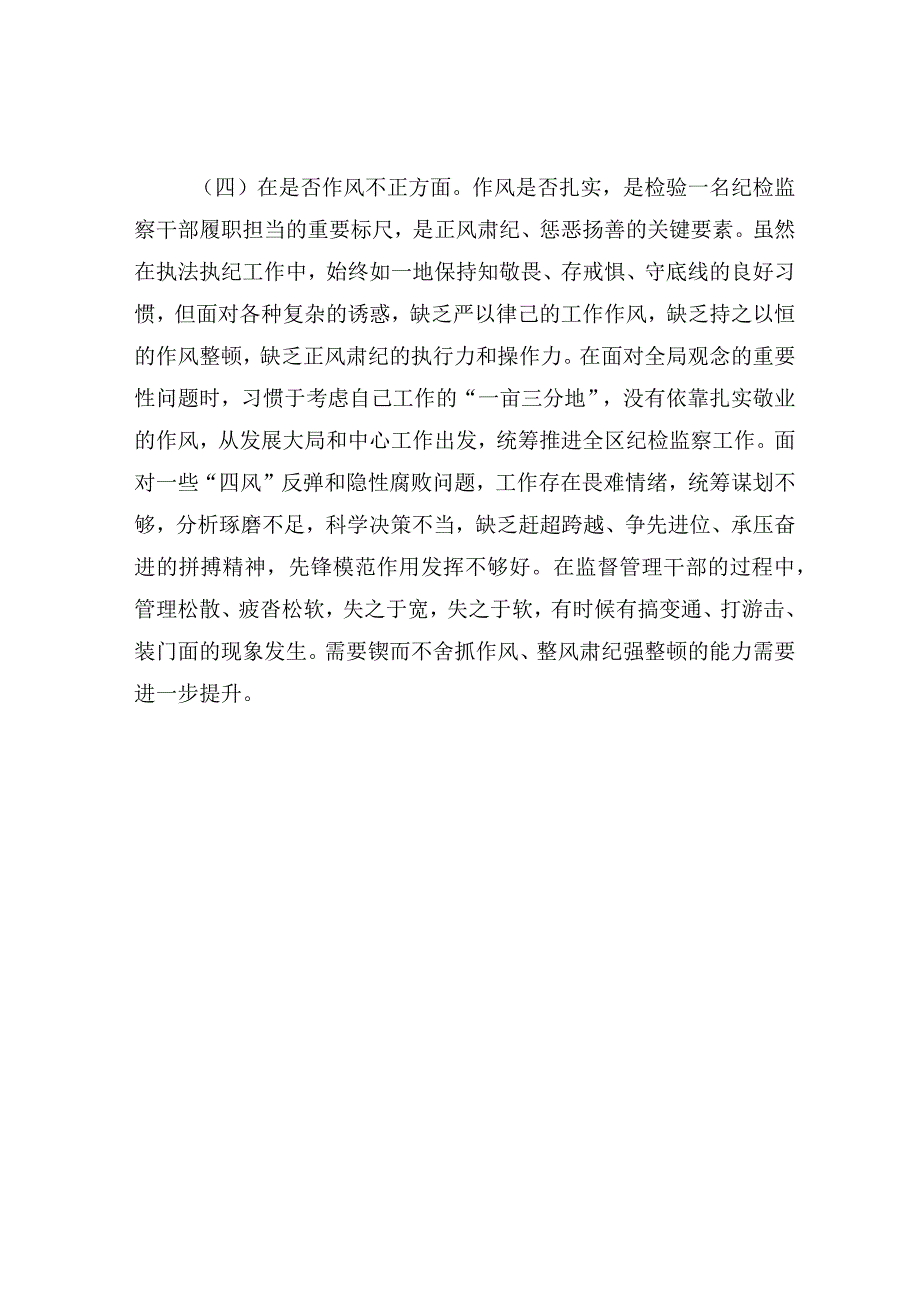 （四）在是否作风不正方面。作风是否扎实，是检验一名纪检监察干部履职担当的重要标尺，是正风肃纪、惩恶扬善的关键要素。虽然在执法执纪工作中，始终如一地保持知敬畏、存戒惧、守底线的良好习惯，但面对各种复杂的诱惑，缺乏严以律己的工作作风，缺乏持之以恒的作风整顿，缺乏正风肃纪的执行力和操作力。在面对全局观念的重要性问题时，习惯于考虑自己工作的“一亩三分地”，没有依靠扎实敬业的作风，从发展大局和中心工作出发，统筹推进全区纪检监察工作。面对一些“四风”反弹和隐性腐败问题，工作存在畏难情绪，统筹谋划不够，分析琢磨不足，科学决策不当，缺乏赶超跨越、争先进位、承压奋进的拼搏精神，先锋模范作用发挥不够好。在监督管理干部的过程中，管理松散、疲沓松软，失之于宽，失之于软，有时候有搞变通、打游击、装门面的现象发生。需要锲而不舍抓作风、整风肃纪强整顿的能力需要进一步提升。